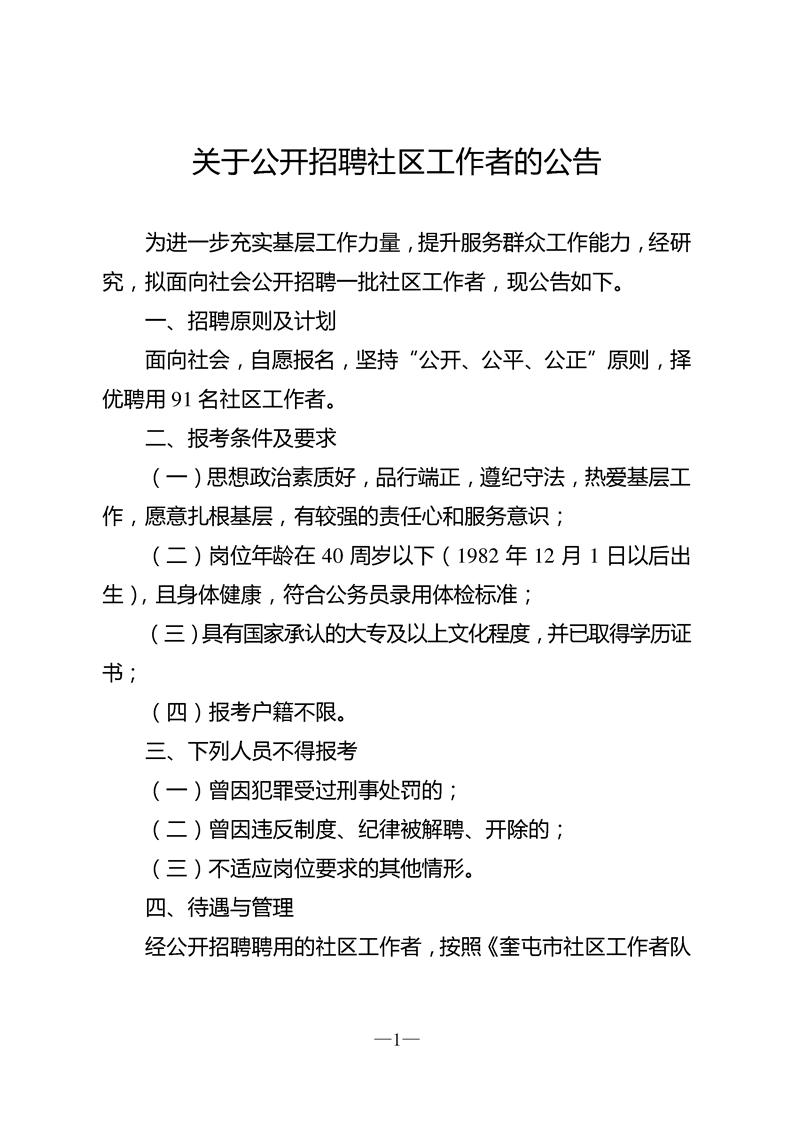 关于公开招聘社区工作者的公告

为进一步充实基层工作力量，提升服务群众工作能力，经研究，拟面向社会公开招聘一批社区工作者，现公告如下。

一、招聘原则及计划

面向社会，自愿报名，坚持“公开、公平、公正”原则，择优聘用 91 名社区工作者。

二、报考条件及要求

（一）思想政治素质好，品行端正，遵纪守法，热爱基层工作，愿意扎根基层，有较强的责任心和服务意识；

（二）岗位年龄在 40 周岁以下（1982 年 12 月 1 日以后出生），且身体健康，符合公务员录用体检标准；

（三）具有国家承认的大专及以上文化程度，并已取得学历证书；

（四）报考户籍不限。

三、下列人员不得报考

（一）曾因犯罪受过刑事处罚的；

（二）曾因违反制度、纪律被解聘、开除的；

（三）不适应岗位要求的其他情形。

四、待遇与管理

经公开招聘聘用的社区工作者，按照《奎屯市社区工作者队

—1—